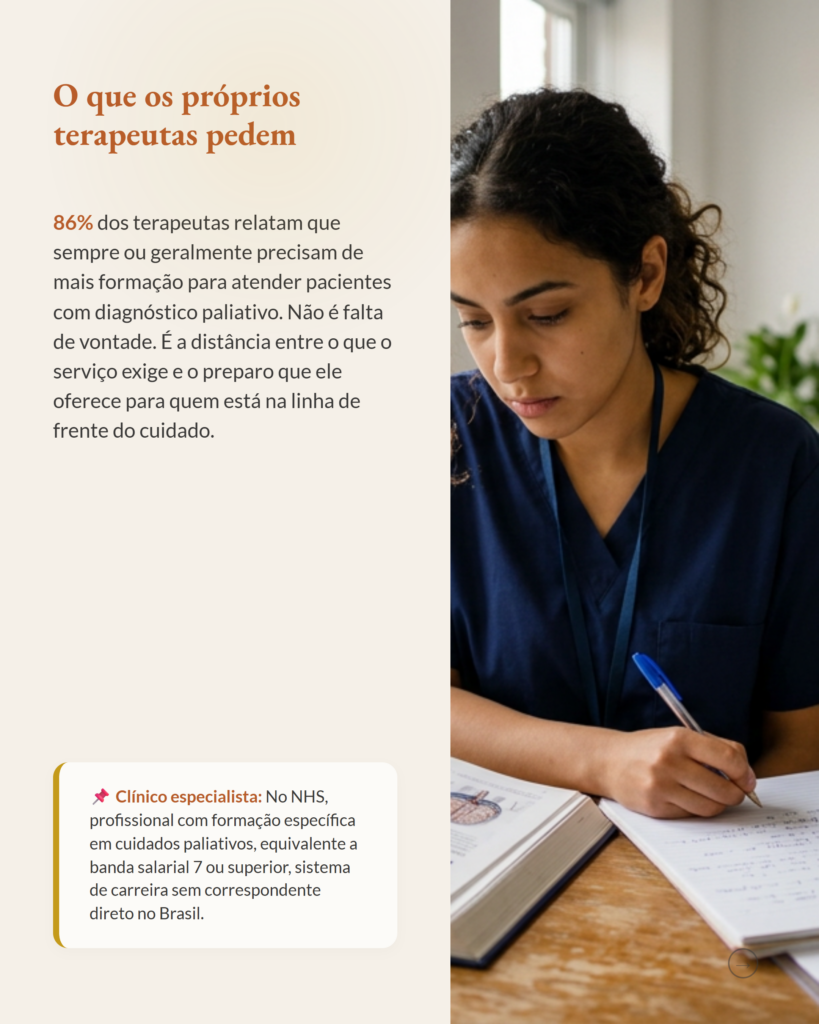 O que os próprios terapeutas pedem

86% dos terapeutas relatam que sempre ou geralmente precisam de mais formação para atender pacientes com diagnóstico paliativo. Não é falta de vontade. É a distância entre o que o serviço exige e o preparo que ele oferece para quem está na linha de frente do cuidado.

📌 Clínico especialista: No NHS, profissional com formação específica em cuidados paliativos, equivalente a banda salarial 7 ou superior, sistema de carreira sem correspondente direto no Brasil.